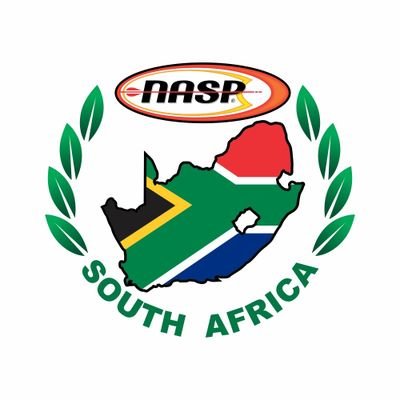 NASP
SOUTH AFRICA